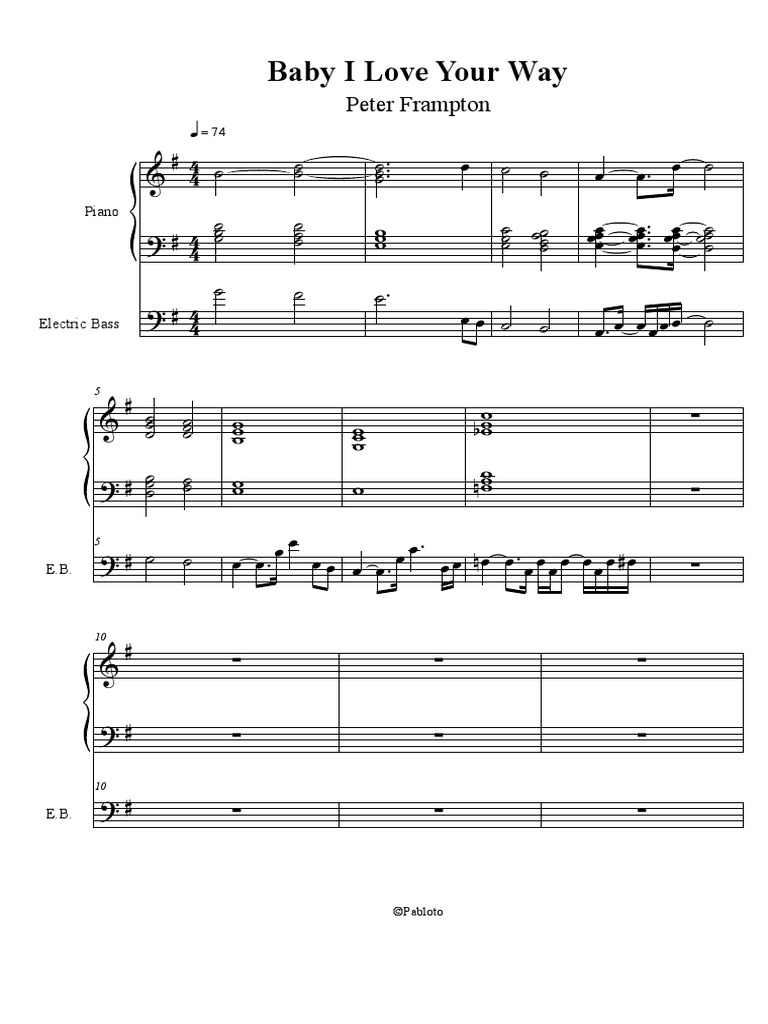 Baby I Love Your Way
Peter Frampton

♩= 74

Piano

Electric Bass

5

5

E.B.

10

10

E.B.

©Pabloto